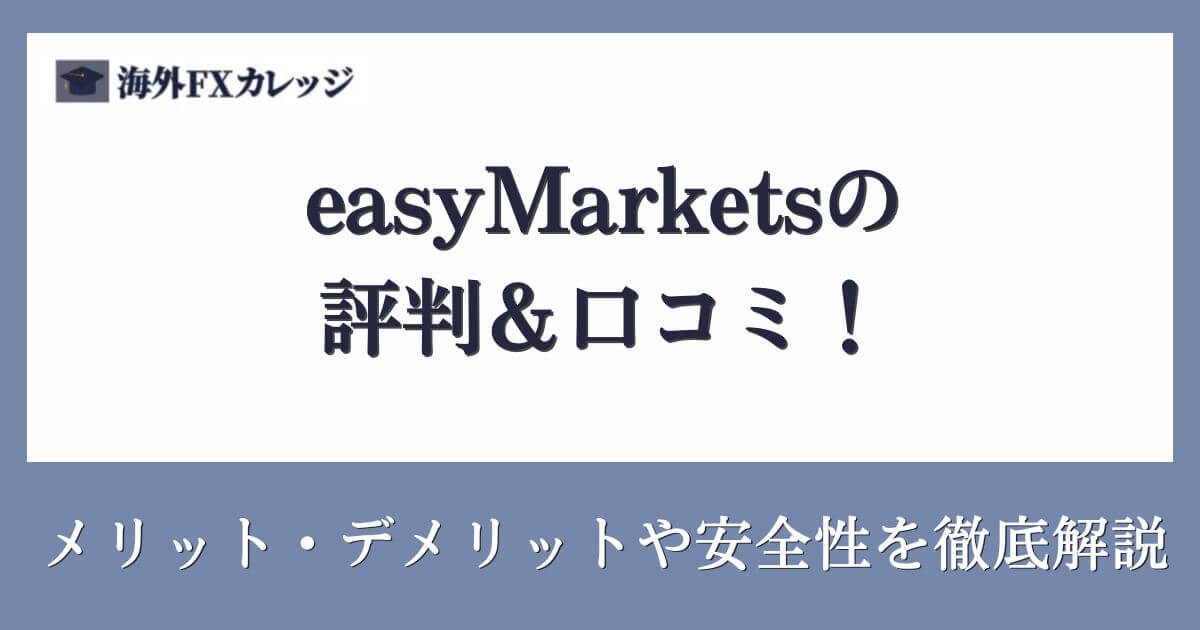 海外FXカレッジ

easyMarketsの
評判＆口コミ！

メリット・デメリットや安全性を徹底解説